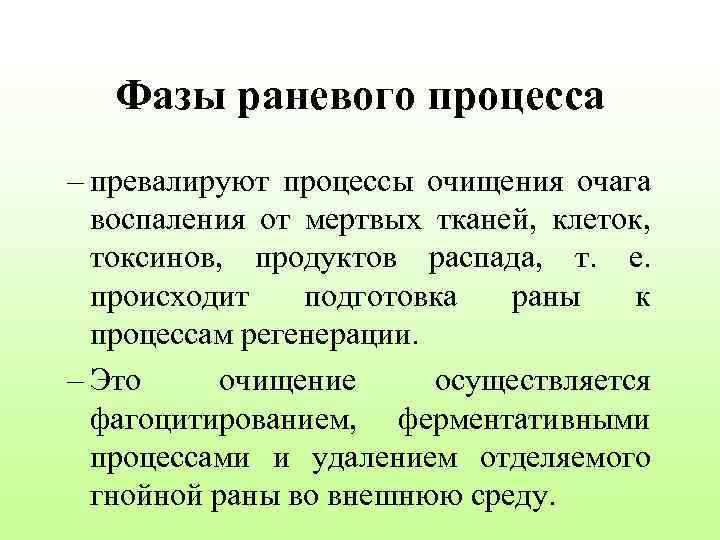 Фазы раневого процесса

– превалируют процессы очищения очага воспаления от мертвых тканей, клеток, токсинов, продуктов распада, т. е. происходит подготовка раны к процессам регенерации.

– Это очищение осуществляется фагоцитированием, ферментативными процессами и удалением отделяемого гнойной раны во внешнюю среду.